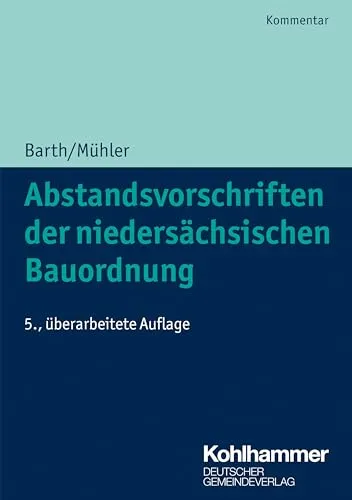 Kommentar

Barth/Mühler

Abstandsvorschriften der niedersächsischen Bauordnung

5., überarbeitete Auflage

Kohlhammer
DEUTSCHER
GEMEINDEVERLAG